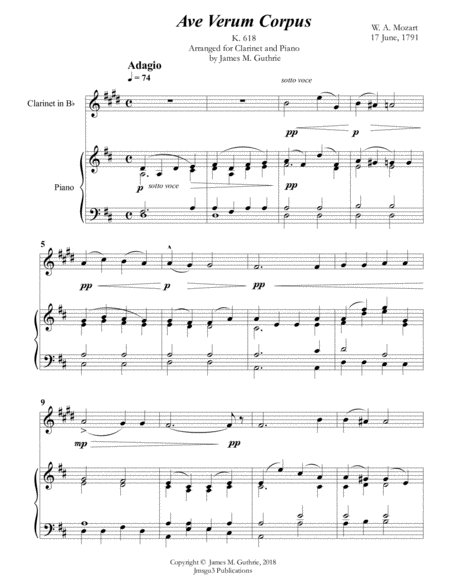 Ave Verum Corpus

K. 618
Arranged for Clarinet and Piano
by James M. Guthrie

W. A. Mozart
17 June, 1791

Adagio
♩ = 74

sotto voce

Clarinet in B♭

pp p

Piano

p sotto voce pp

5

pp p pp

9

mp pp

Copyright © James M. Guthrie, 2018
Jmsgu3 Publications